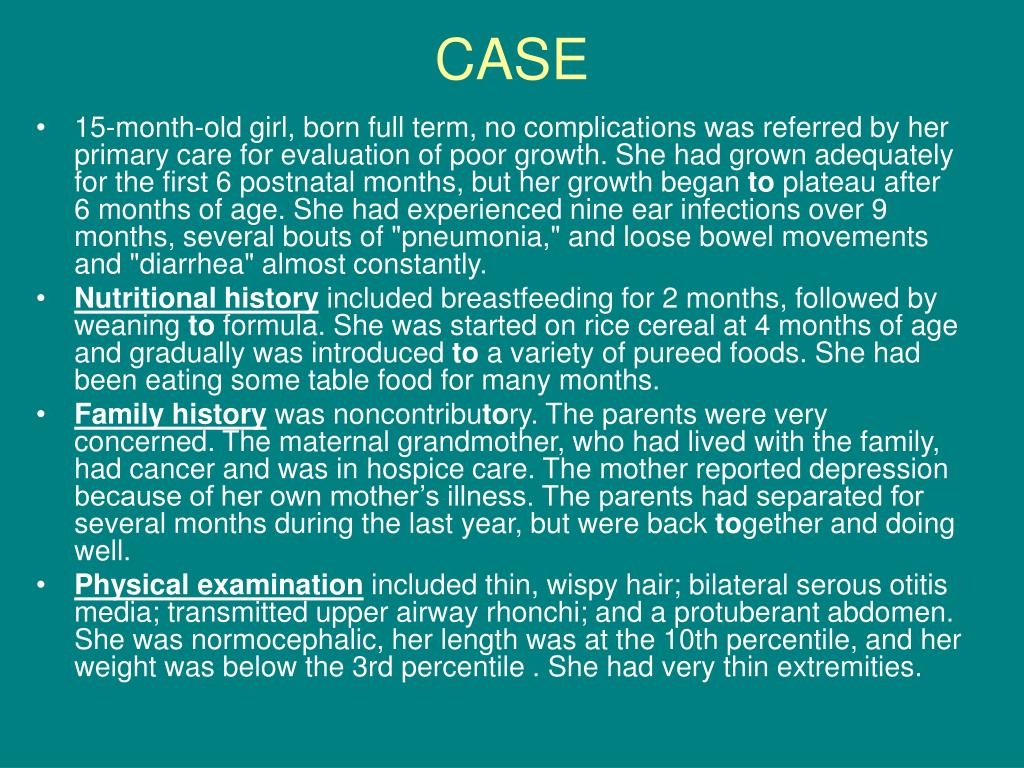 CASE

• 15-month-old girl, born full term, no complications was referred by her primary care for evaluation of poor growth. She had grown adequately for the first 6 postnatal months, but her growth began to plateau after 6 months of age. She had experienced nine ear infections over 9 months, several bouts of "pneumonia," and loose bowel movements and "diarrhea" almost constantly.

• Nutritional history included breastfeeding for 2 months, followed by weaning to formula. She was started on rice cereal at 4 months of age and gradually was introduced to a variety of pureed foods. She had been eating some table food for many months.

• Family history was noncontributory. The parents were very concerned. The maternal grandmother, who had lived with the family, had cancer and was in hospice care. The mother reported depression because of her own mother's illness. The parents had separated for several months during the last year, but were back together and doing well.

• Physical examination included thin, wispy hair; bilateral serous otitis media; transmitted upper airway rhonchi; and a protuberant abdomen. She was normocephalic, her length was at the 10th percentile, and her weight was below the 3rd percentile . She had very thin extremities.